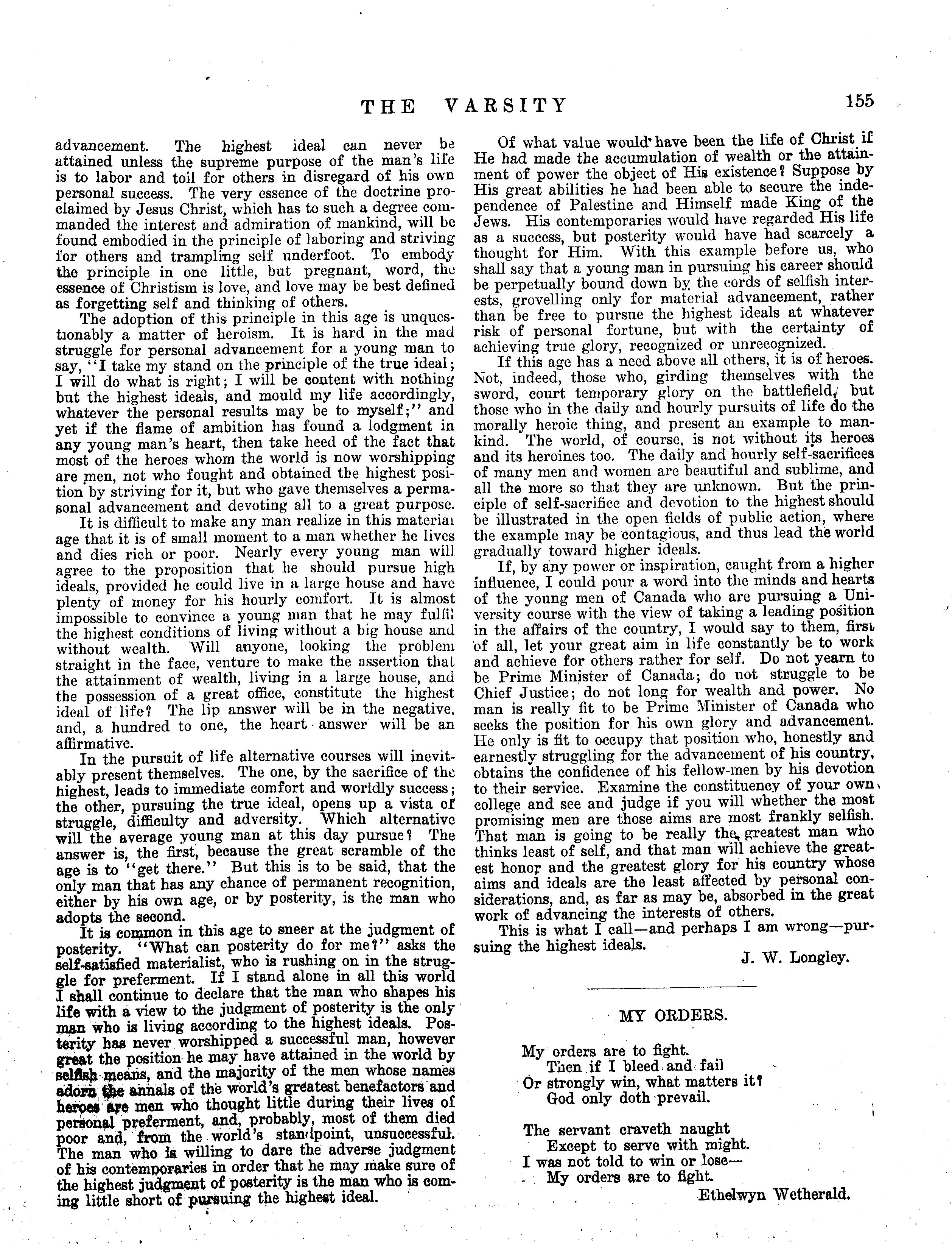 THE VARSITY 155

advancement. The highest ideal can never be attained unless the supreme purpose of the man's life is to labor and toil for others in disregard of his own personal success. The very essence of the doctrine proclaimed by Jesus Christ, which has to such a degree commanded the interest and admiration of mankind, will be found embodied in the principle of laboring and striving for others and trampling self underfoot. To embody the principle in one little, but pregnant, word, the essence of Christism is love, and love may be best defined as forgetting self and thinking of others.

The adoption of this principle in this age is unquestionably a matter of heroism. It is hard in the mad struggle for personal advancement for a young man to say, "I take my stand on the principle of the true ideal; I will do what is right; I will be content with nothing but the highest ideals, and mould my life accordingly, whatever the personal results may be to myself;" and yet if the flame of ambition has found a lodgment in any young man's heart, then take heed of the fact that most of the heroes whom the world is now worshipping are men, not who fought and obtained the highest position by striving for it, but who gave themselves a permasonal advancement and devoting all to a great purpose.

It is difficult to make any man realize in this material age that it is of small moment to a man whether he lives and dies rich or poor. Nearly every young man will agree to the proposition that he should pursue high ideals, provided he could live in a large house and have plenty of money for his hourly comfort. It is almost impossible to convince a young man that he may fulfil the highest conditions of living without a big house and without wealth. Will anyone, looking the problem straight in the face, venture to make the assertion that the attainment of wealth, living in a large house, and the possession of a great office, constitute the highest ideal of life? The lip answer will be in the negative, and, a hundred to one, the heart answer will be an affirmative.

In the pursuit of life alternative courses will inevitably present themselves. The one, by the sacrifice of the highest, leads to immediate comfort and worldly success; the other, pursuing the true ideal, opens up a vista of struggle, difficulty and adversity. Which alternative will the average young man at this day pursue? The answer is, the first, because the great scramble of the age is to "get there." But this is to be said, that the only man that has any chance of permanent recognition, either by his own age, or by posterity, is the man who adopts the second.

It is common in this age to sneer at the judgment of posterity. "What can posterity do for me?" asks the self-satisfied materialist, who is rushing on in the struggle for preferment. If I stand alone in all this world I shall continue to declare that the man who shapes his life with a view to the judgment of posterity is the only man who is living according to the highest ideals. Posterity has never worshipped a successful man, however great the position he may have attained in the world by selfish means, and the majority of the men whose names adorn the annals of the world's greatest benefactors and heroes are men who thought little during their lives of personal preferment, and, probably, most of them died poor and, from the world's standpoint, unsuccessful. The man who is willing to dare the adverse judgment of his contemporaries in order that he may make sure of the highest judgment of posterity is the man who is coming little short of pursuing the highest ideal.

Of what value would have been the life of Christ if He had made the accumulation of wealth or the attainment of power the object of His existence? Suppose by His great abilities he had been able to secure the independence of Palestine and Himself made King of the Jews. His contemporaries would have regarded His life as a success, but posterity would have had scarcely a thought for Him. With this example before us, who shall say that a young man in pursuing his career should be perpetually bound down by the cords of selfish interests, grovelling only for material advancement, rather than be free to pursue the highest ideals at whatever risk of personal fortune, but with the certainty of achieving true glory, recognized or unrecognized.

If this age has a need above all others, it is of heroes. Not, indeed, those who, girding themselves with the sword, court temporary glory on the battlefield, but those who in the daily and hourly pursuits of life do the morally heroic thing, and present an example to mankind. The world, of course, is not without its heroes and its heroines too. The daily and hourly self-sacrifices of many men and women are beautiful and sublime, and all the more so that they are unknown. But the principle of self-sacrifice and devotion to the highest should be illustrated in the open fields of public action, where the example may be contagious, and thus lead the world gradually toward higher ideals.

If, by any power or inspiration, caught from a higher influence, I could pour a word into the minds and hearts of the young men of Canada who are pursuing a University course with the view of taking a leading position in the affairs of the country, I would say to them, first of all, let your great aim in life constantly be to work and achieve for others rather for self. Do not yearn to be Prime Minister of Canada; do not struggle to be Chief Justice; do not long for wealth and power. No man is really fit to be Prime Minister of Canada who seeks the position for his own glory and advancement. He only is fit to occupy that position who, honestly and earnestly struggling for the advancement of his country, obtains the confidence of his fellow-men by his devotion to their service. Examine the constituency of your own college and see and judge if you will whether the most promising men are those aims are most frankly selfish. That man is going to be really the greatest man who thinks least of self, and that man will achieve the greatest honor and the greatest glory for his country whose aims and ideals are the least affected by personal considerations, and, as far as may be, absorbed in the great work of advancing the interests of others.

This is what I call—and perhaps I am wrong—pursuing the highest ideals.

J. W. Longley.

MY ORDERS.

My orders are to fight.
Then if I bleed and fail
Or strongly win, what matters it?
God only doth prevail.

The servant craveth naught
Except to serve with might.
I was not told to win or lose—
My orders are to fight.

Ethelwyn Wetherald.